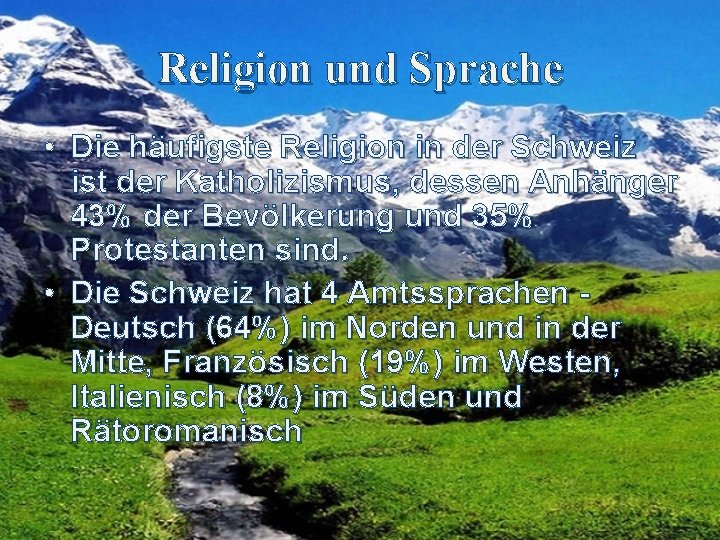 Religion und Sprache

• Die häufigste Religion in der Schweiz ist der Katholizismus, dessen Anhänger 43% der Bevölkerung und 35% Protestanten sind.
• Die Schweiz hat 4 Amtssprachen - Deutsch (64%) im Norden und in der Mitte, Französisch (19%) im Westen, Italienisch (8%) im Süden und Rätoromanisch